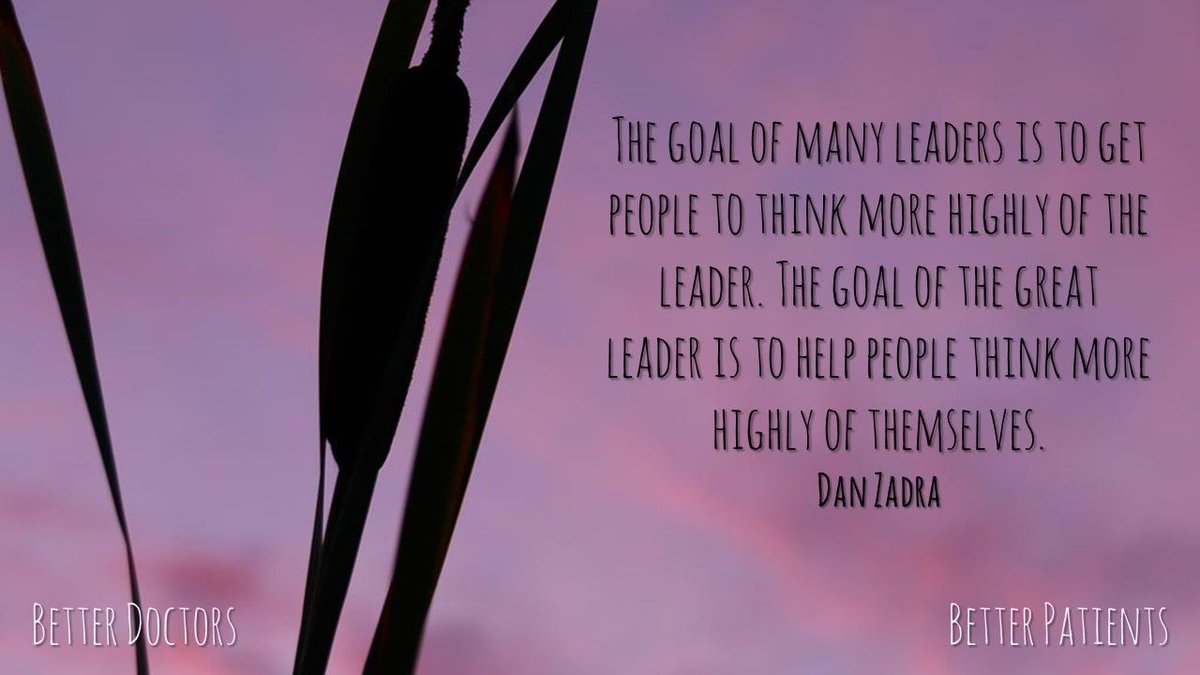 The goal of many leaders is to get people to think more highly of the leader. The goal of the great leader is to help people think more highly of themselves.
Dan Zadra

Better Doctors

Better Patients